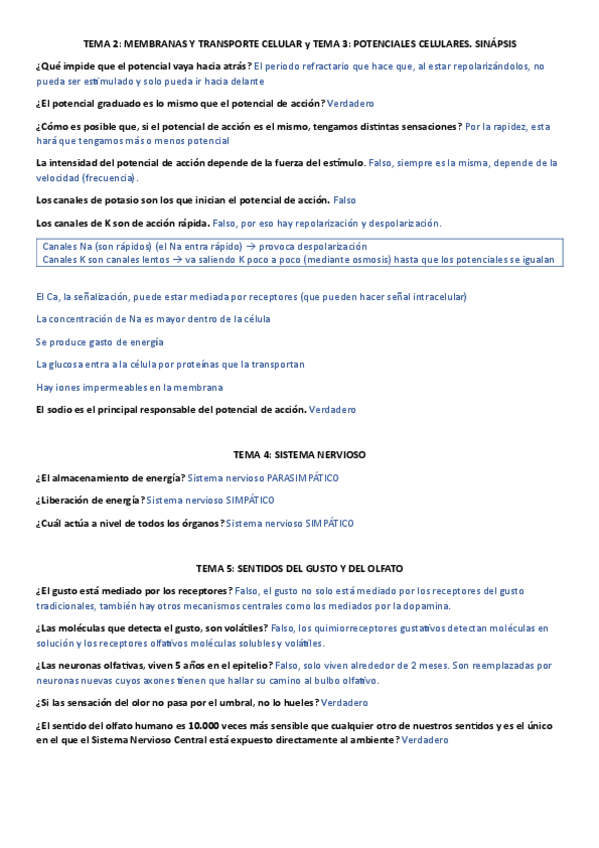 TEMA 2: MEMBRANAS Y TRANSPORTE CELULAR y TEMA 3: POTENCIALES CELULARES. SINÁPSIS

¿Qué impide que el potencial vaya hacia atrás? El periodo refractario que hace que, al estar repolarizándolos, no pueda ser estimulado y solo pueda ir hacia delante

¿El potencial graduado es lo mismo que el potencial de acción? Verdadero

¿Cómo es posible que, si el potencial de acción es el mismo, tengamos distintas sensaciones? Por la rapidez, esta hará que tengamos más o menos potencial

La intensidad del potencial de acción depende de la fuerza del estímulo. Falso, siempre es la misma, depende de la velocidad (frecuencia).

Los canales de potasio son los que inician el potencial de acción. Falso

Los canales de K son de acción rápida. Falso, por eso hay repolarización y despolarización.

Canales Na (son rápidos) (el Na entra rápido) → provoca despolarización
Canales K son canales lentos → va saliendo K poco a poco (mediante osmosis) hasta que los potenciales se igualan

El Ca, la señalización, puede estar mediada por receptores (que pueden hacer señal intracelular)

La concentración de Na es mayor dentro de la célula

Se produce gasto de energía

La glucosa entra a la célula por proteínas que la transportan

Hay iones impermeables en la membrana

El sodio es el principal responsable del potencial de acción. Verdadero

TEMA 4: SISTEMA NERVIOSO

¿El almacenamiento de energía? Sistema nervioso PARASIMPÁTICO

¿Liberación de energía? Sistema nervioso SIMPÁTICO

¿Cuál actúa a nivel de todos los órganos? Sistema nervioso SIMPÁTICO

TEMA 5: SENTIDOS DEL GUSTO Y DEL OLFATO

¿El gusto está mediado por los receptores? Falso, el gusto no solo está mediado por los receptores del gusto tradicionales, también hay otros mecanismos centrales como los mediados por la dopamina.

¿Las moléculas que detecta el gusto, son volátiles? Falso, los quimiorreceptores gustativos detectan moléculas en solución y los receptores olfativos moléculas solubles y volátiles.

¿Las neuronas olfativas, viven 5 años en el epitelio? Falso, solo viven alrededor de 2 meses. Son reemplazadas por neuronas nuevas cuyos axones tienen que hallar su camino al bulbo olfativo.

¿Si las sensación del olor no pasa por el umbral, no lo hueles? Verdadero

¿El sentido del olfato humano es 10.000 veces más sensible que cualquier otro de nuestros sentidos y es el único en el que el Sistema Nervioso Central está expuesto directamente al ambiente? Verdadero